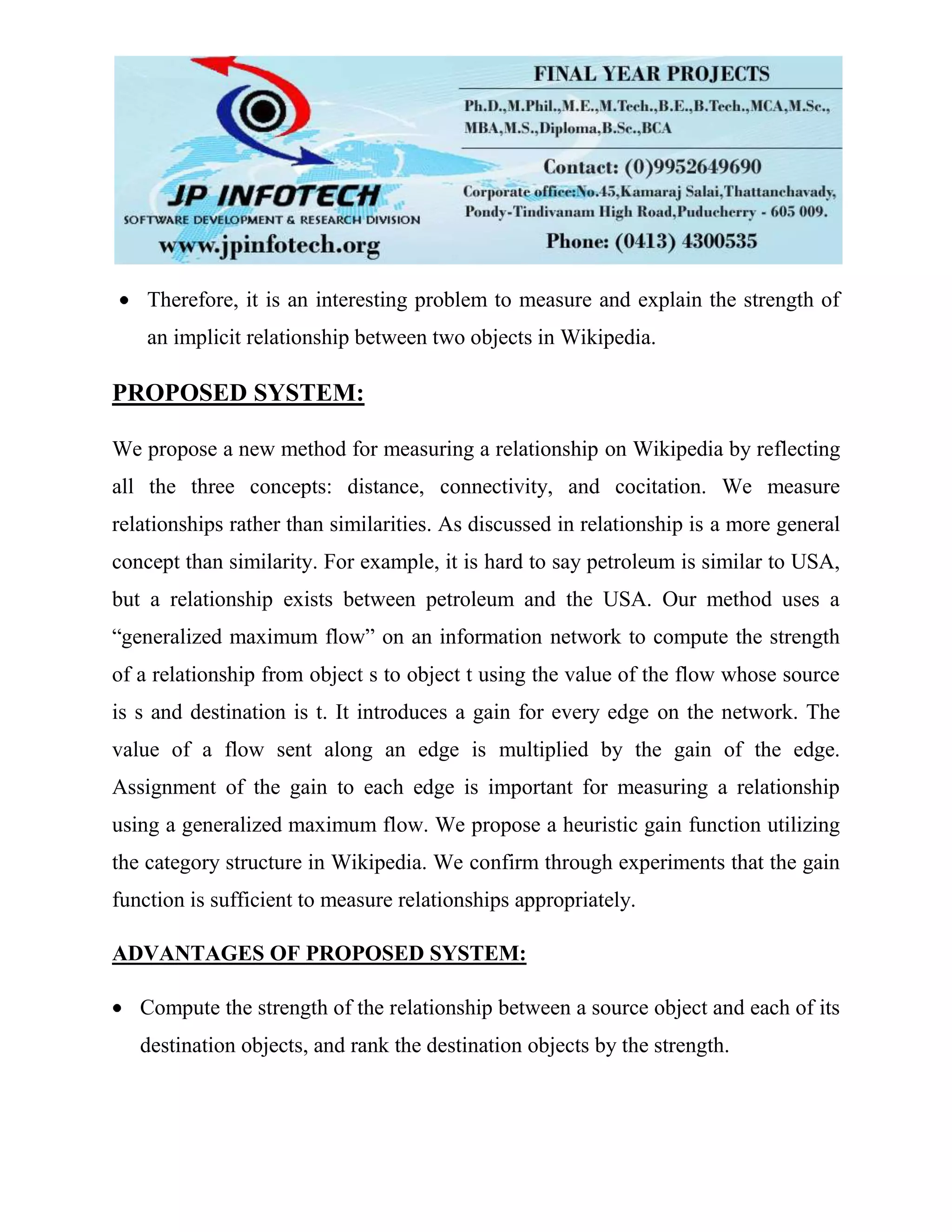 JP INFOTECH
SOFTWARE DEVELOPMENT & RESEARCH DIVISION
www.jpinfotech.org

FINAL YEAR PROJECTS
Ph.D.,M.Phil.,M.E.,M.Tech.,B.E.,B.Tech.,MCA,M.Sc., MBA,M.S.,Diploma,B.Sc.,BCA
Contact: (0)9952649690
Corporate office:No.45,Kamaraj Salai,Thattanchavady, Pondy-Tindivanam High Road,Puducherry - 605 009.
Phone: (0413) 4300535

• Therefore, it is an interesting problem to measure and explain the strength of an implicit relationship between two objects in Wikipedia.

PROPOSED SYSTEM:

We propose a new method for measuring a relationship on Wikipedia by reflecting all the three concepts: distance, connectivity, and cocitation. We measure relationships rather than similarities. As discussed in relationship is a more general concept than similarity. For example, it is hard to say petroleum is similar to USA, but a relationship exists between petroleum and the USA. Our method uses a “generalized maximum flow” on an information network to compute the strength of a relationship from object s to object t using the value of the flow whose source is s and destination is t. It introduces a gain for every edge on the network. The value of a flow sent along an edge is multiplied by the gain of the edge. Assignment of the gain to each edge is important for measuring a relationship using a generalized maximum flow. We propose a heuristic gain function utilizing the category structure in Wikipedia. We confirm through experiments that the gain function is sufficient to measure relationships appropriately.

ADVANTAGES OF PROPOSED SYSTEM:

• Compute the strength of the relationship between a source object and each of its destination objects, and rank the destination objects by the strength.